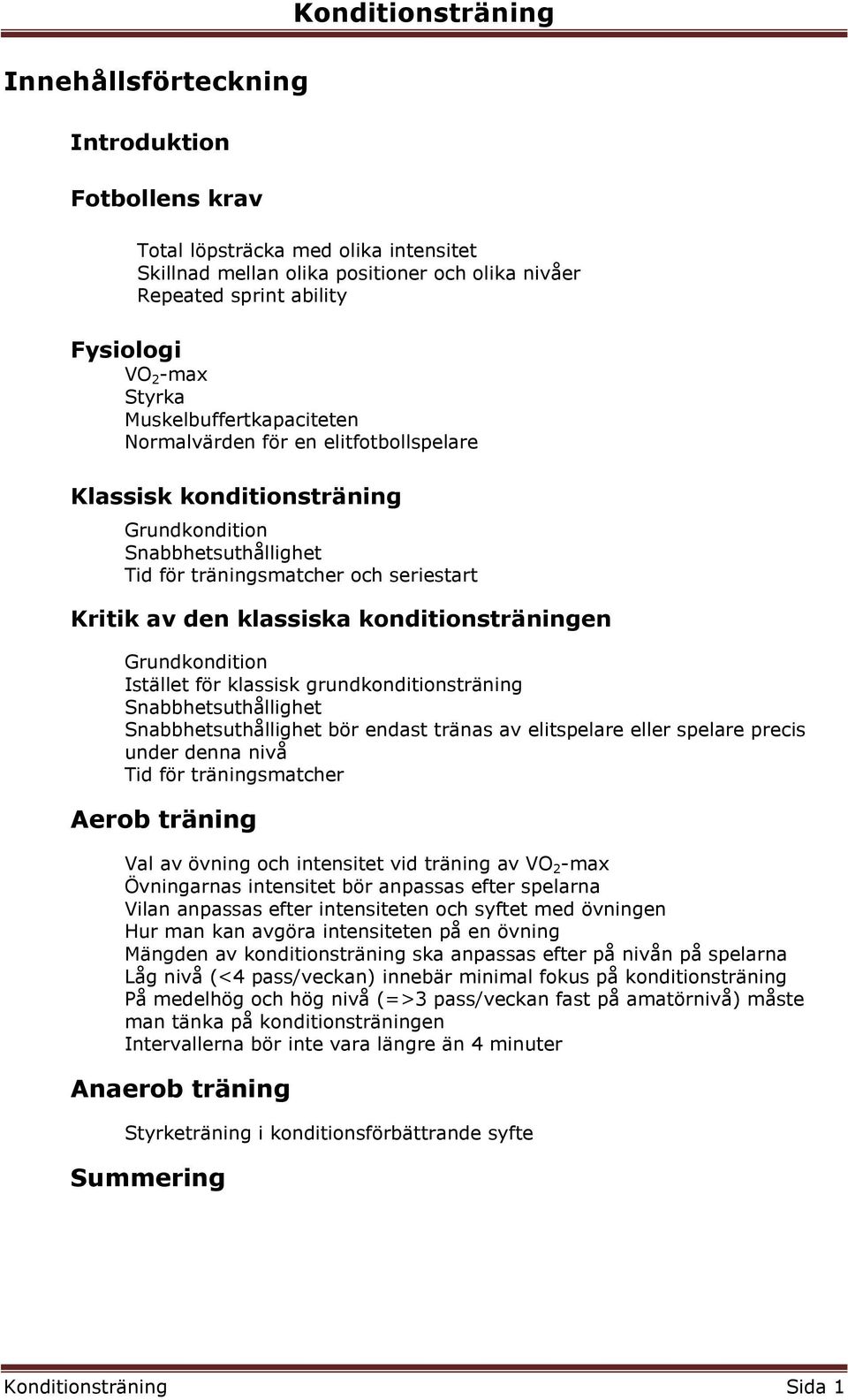 Konditionsträning

Innehållsförteckning

Introduktion

Fotbollens krav

Total löpsträcka med olika intensitet
Skillnad mellan olika positioner och olika nivåer
Repeated sprint ability

Fysiologi
$VO_2$-max
Styrka
Muskelbuffertkapaciteten
Normalvärden för en elitfotbollspelare

Klassisk konditionsträning
Grundkondition
Snabbhetsuthållighet
Tid för träningsmatcher och seriestart

Kritik av den klassiska konditionsträningen
Grundkondition
Istället för klassisk grundkonditionsträning
Snabbhetsuthållighet
Snabbhetsuthållighet bör endast tränas av elitspelare eller spelare precis under denna nivå
Tid för träningsmatcher

Aerob träning
Val av övning och intensitet vid träning av $VO_2$-max
Övningarnas intensitet bör anpassas efter spelarna
Vilan anpassas efter intensiteten och syftet med övningen
Hur man kan avgöra intensiteten på en övning
Mängden av konditionsträning ska anpassas efter på nivån på spelarna
Låg nivå (<4 pass/veckan) innebär minimal fokus på konditionsträning
På medelhög och hög nivå (=>3 pass/veckan fast på amatörnivå) måste man tänka på konditionsträningen
Intervallerna bör inte vara längre än 4 minuter

Anaerob träning
Styrketräning i konditionsförbättrande syfte

Summering

Konditionsträning Sida 1